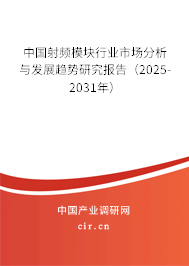 中国射频模块行业市场分析与发展趋势研究报告（2025-2031年）

中国产业调研网

cir.cn